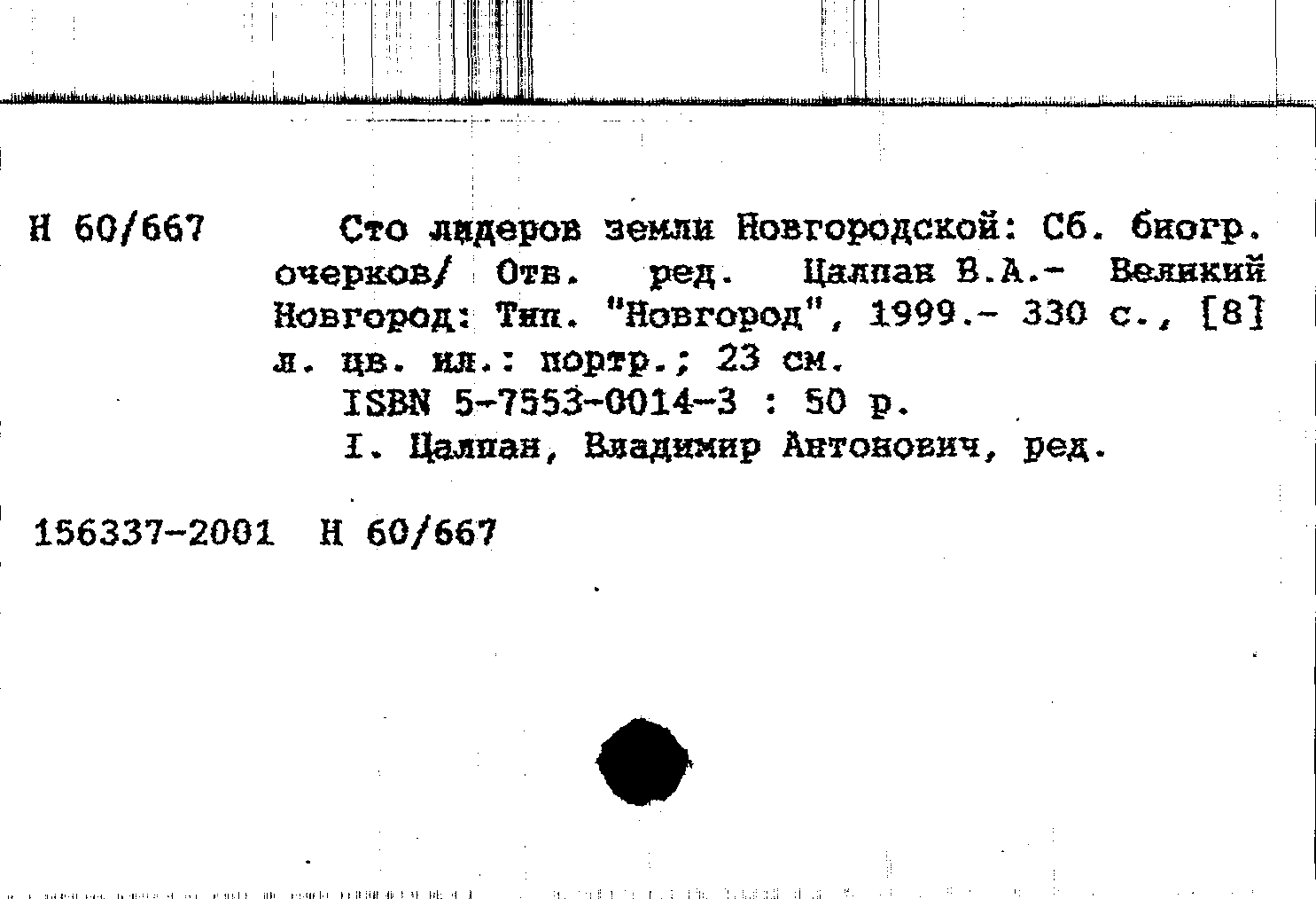 Н 60/667

Сто лидеров земли Новгородской: Сб. биогр. очерков/ Отв. ред. Цалпан В.А.- Великий Новгород: Тип. "Новгород", 1999.- 330 с., [8] л. цв. ил.: портр.; 23 см.

ISBN 5-7553-0014-3 : 50 р.

I. Цалпан, Владимир Антонович, ред.

156337-2001 Н 60/667